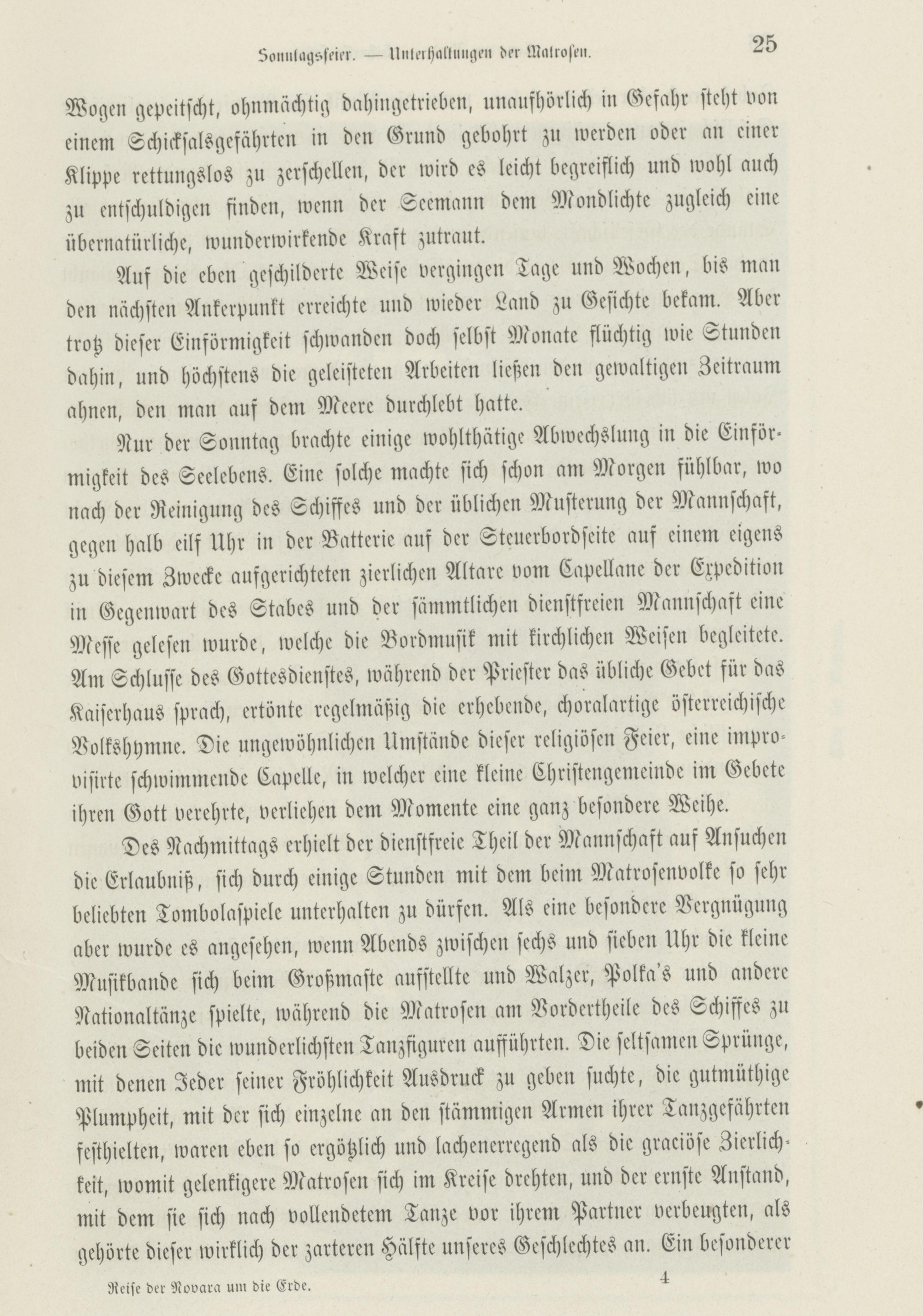 Sonntagsfeier. — Unterhaltungen der Matrosen. 25

Wogen gepeitscht, ohnmächtig dahingetrieben, unaufhörlich in Gefahr steht von einem Schicksalsgefährten in den Grund gebohrt zu werden oder an einer Klippe rettungslos zu zerschellen, der wird es leicht begreiflich und wohl auch zu entschuldigen finden, wenn der Seemann dem Mondlichte zugleich eine übernatürliche, wunderwirkende Kraft zutraut.

Auf die eben geschilderte Weise vergingen Tage und Wochen, bis man den nächsten Ankerpunkt erreichte und wieder Land zu Gesichte bekam. Aber trotz dieser Einförmigkeit schwanden doch selbst Monate flüchtig wie Stunden dahin, und höchstens die geleisteten Arbeiten ließen den gewaltigen Zeitraum ahnen, den man auf dem Meere durchlebt hatte.

Nur der Sonntag brachte einige wohlthätige Abwechslung in die Einförmigkeit des Seelebens. Eine solche machte sich schon am Morgen fühlbar, wo nach der Reinigung des Schiffes und der üblichen Musterung der Mannschaft, gegen halb eilf Uhr in der Batterie auf der Steuerbordseite auf einem eigens zu diesem Zwecke aufgerichteten zierlichen Altare vom Capellane der Expedition in Gegenwart des Stabes und der sämmtlichen dienstfreien Mannschaft eine Messe gelesen wurde, welche die Bordmusik mit kirchlichen Weisen begleitete. Am Schlusse des Gottesdienstes, während der Priester das übliche Gebet für das Kaiserhaus sprach, ertönte regelmäßig die erhebende, choralartige österreichische Volkshymne. Die ungewöhnlichen Umstände dieser religiösen Feier, eine improvisirte schwimmende Capelle, in welcher eine kleine Christengemeinde im Gebete ihren Gott verehrte, verliehen dem Momente eine ganz besondere Weihe.

Des Nachmittags erhielt der dienstfreie Theil der Mannschaft auf Ansuchen die Erlaubniß, sich durch einige Stunden mit dem beim Matrosenvolke so sehr beliebten Tombolaspiele unterhalten zu dürfen. Als eine besondere Vergnügung aber wurde es angesehen, wenn Abends zwischen sechs und sieben Uhr die kleine Musikbande sich beim Großmaste aufstellte und Walzer, Polka's und andere Nationaltänze spielte, während die Matrosen am Vordertheile des Schiffes zu beiden Seiten die wunderlichsten Tanzfiguren aufführten. Die seltsamen Sprünge, mit denen Jeder seiner Fröhlichkeit Ausdruck zu geben suchte, die gutmüthige Plumpheit, mit der sich einzelne an den stämmigen Armen ihrer Tanzgefährten festhielten, waren eben so ergötzlich und lachenerregend als die graciöse Zierlichkeit, womit gelenkigere Matrosen sich im Kreise drehten, und der ernste Anstand, mit dem sie sich nach vollendetem Tanze vor ihrem Partner verbeugten, als gehörte dieser wirklich der zarteren Hälfte unseres Geschlechtes an. Ein besonderer

Reise der Novara um die Erde. 4